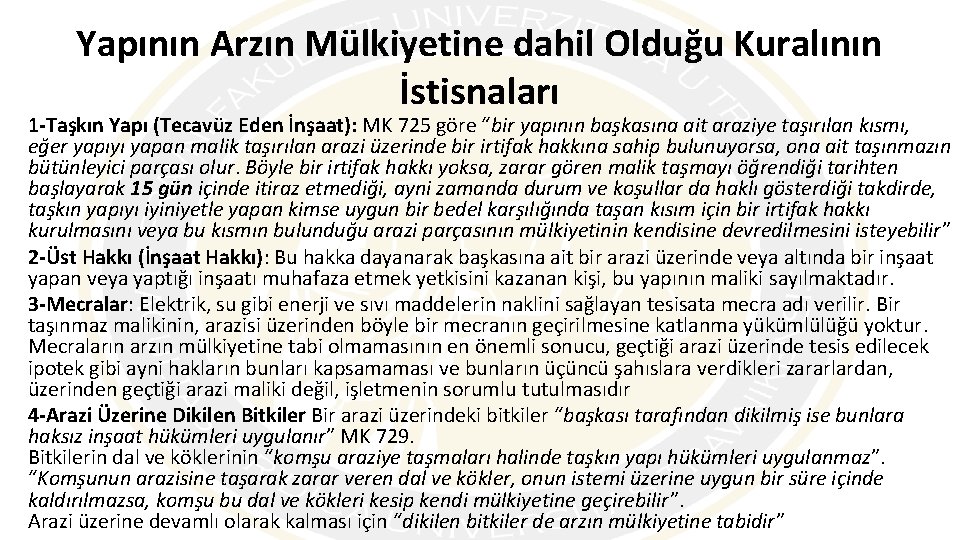 Yapının Arzın Mülkiyetine dahil Olduğu Kuralının İstisnaları

1-Taşkın Yapı (Tecavüz Eden İnşaat): MK 725 göre "bir yapının başkasına ait araziye taşırılan kısmı, eğer yapıyı yapan malik taşırılan arazi üzerinde bir irtifak hakkına sahip bulunuyorsa, ona ait taşınmazın bütünleyici parçası olur. Böyle bir irtifak hakkı yoksa, zarar gören malik taşmayı öğrendiği tarihten başlayarak 15 gün içinde itiraz etmediği, ayni zamanda durum ve koşullar da haklı gösterdiği takdirde, taşkın yapıyı iyiniyetle yapan kimse uygun bir bedel karşılığında taşan kısım için bir irtifak hakkı kurulmasını veya bu kısmın bulunduğu arazi parçasının mülkiyetinin kendisine devredilmesini isteyebilir"

2-Üst Hakkı (İnşaat Hakkı): Bu hakka dayanarak başkasına ait bir arazi üzerinde veya altında bir inşaat yapan veya yaptığı inşaatı muhafaza etmek yetkisini kazanan kişi, bu yapının maliki sayılmaktadır.

3-Mecralar: Elektrik, su gibi enerji ve sıvı maddelerin naklini sağlayan tesisata mecra adı verilir. Bir taşınmaz malikinin, arazisi üzerinden böyle bir mecranın geçirilmesine katlanma yükümlülüğü yoktur. Mecraların arzın mülkiyetine tabi olmamasının en önemli sonucu, geçtiği arazi üzerinde tesis edilecek ipotek gibi ayni hakların bunları kapsamaması ve bunların üçüncü şahıslara verdikleri zararlardan, üzerinden geçtiği arazi maliki değil, işletmenin sorumlu tutulmasıdır

4-Arazi Üzerine Dikilen Bitkiler Bir arazi üzerindeki bitkiler "başkası tarafından dikilmiş ise bunlara haksız inşaat hükümleri uygulanır" MK 729.
Bitkilerin dal ve köklerinin "komşu araziye taşmaları halinde taşkın yapı hükümleri uygulanmaz".
"Komşunun arazisine taşarak zarar veren dal ve kökler, onun istemi üzerine uygun bir süre içinde kaldırılmazsa, komşu bu dal ve kökleri kesip kendi mülkiyetine geçirebilir".
Arazi üzerine devamlı olarak kalması için "dikilen bitkiler de arzın mülkiyetine tabidir"